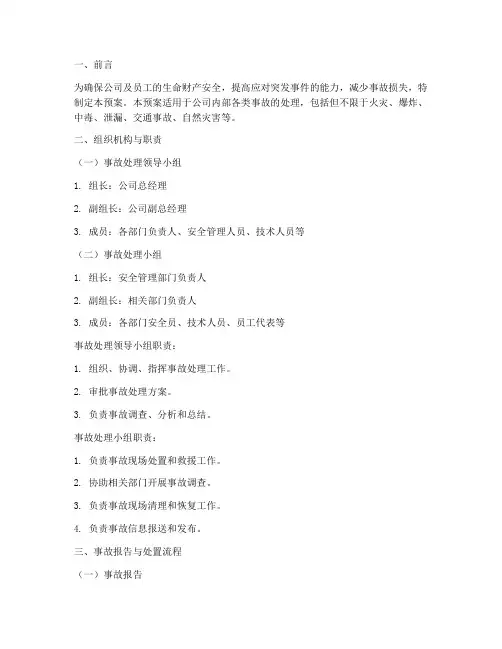 一、前言

为确保公司及员工的生命财产安全，提高应对突发事件的能力，减少事故损失，特制定本预案。本预案适用于公司内部各类事故的处理，包括但不限于火灾、爆炸、中毒、泄漏、交通事故、自然灾害等。

二、组织机构与职责

（一）事故处理领导小组

1. 组长：公司总经理

2. 副组长：公司副总经理

3. 成员：各部门负责人、安全管理人员、技术人员等

（二）事故处理小组

1. 组长：安全管理部门负责人

2. 副组长：相关部门负责人

3. 成员：各部门安全员、技术人员、员工代表等

事故处理领导小组职责：

1. 组织、协调、指挥事故处理工作。

2. 审批事故处理方案。

3. 负责事故调查、分析和总结。

事故处理小组职责：

1. 负责事故现场处置和救援工作。

2. 协助相关部门开展事故调查。

3. 负责事故现场清理和恢复工作。

4. 负责事故信息报送和发布。

三、事故报告与处置流程

（一）事故报告